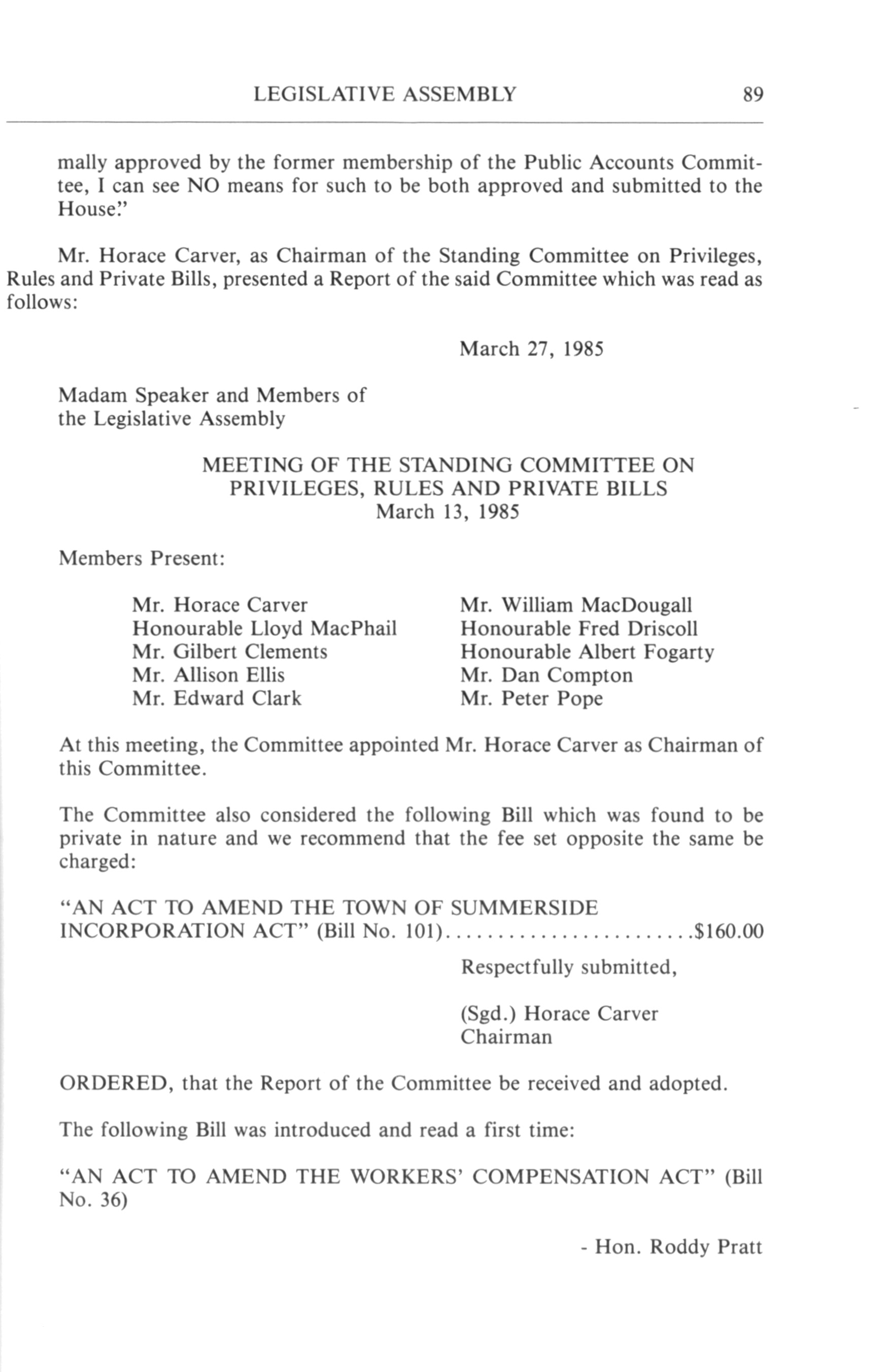 LEGISLATIVE ASSEMBLY 89

mally approved by the former membership of the Public Accounts Committee, I can see NO means for such to be both approved and submitted to the House."

Mr. Horace Carver, as Chairman of the Standing Committee on Privileges, Rules and Private Bills, presented a Report of the said Committee which was read as follows:

March 27, 1985

Madam Speaker and Members of
the Legislative Assembly

MEETING OF THE STANDING COMMITTEE ON
PRIVILEGES, RULES AND PRIVATE BILLS
March 13, 1985

Members Present:

Mr. Horace Carver
Honourable Lloyd MacPhail
Mr. Gilbert Clements
Mr. Allison Ellis
Mr. Edward Clark

Mr. William MacDougall
Honourable Fred Driscoll
Honourable Albert Fogarty
Mr. Dan Compton
Mr. Peter Pope

At this meeting, the Committee appointed Mr. Horace Carver as Chairman of this Committee.

The Committee also considered the following Bill which was found to be private in nature and we recommend that the fee set opposite the same be charged:

"AN ACT TO AMEND THE TOWN OF SUMMERSIDE INCORPORATION ACT" (Bill No. 101)........................$160.00

Respectfully submitted,

(Sgd.) Horace Carver
Chairman

ORDERED, that the Report of the Committee be received and adopted.

The following Bill was introduced and read a first time:

"AN ACT TO AMEND THE WORKERS' COMPENSATION ACT" (Bill No. 36)

- Hon. Roddy Pratt